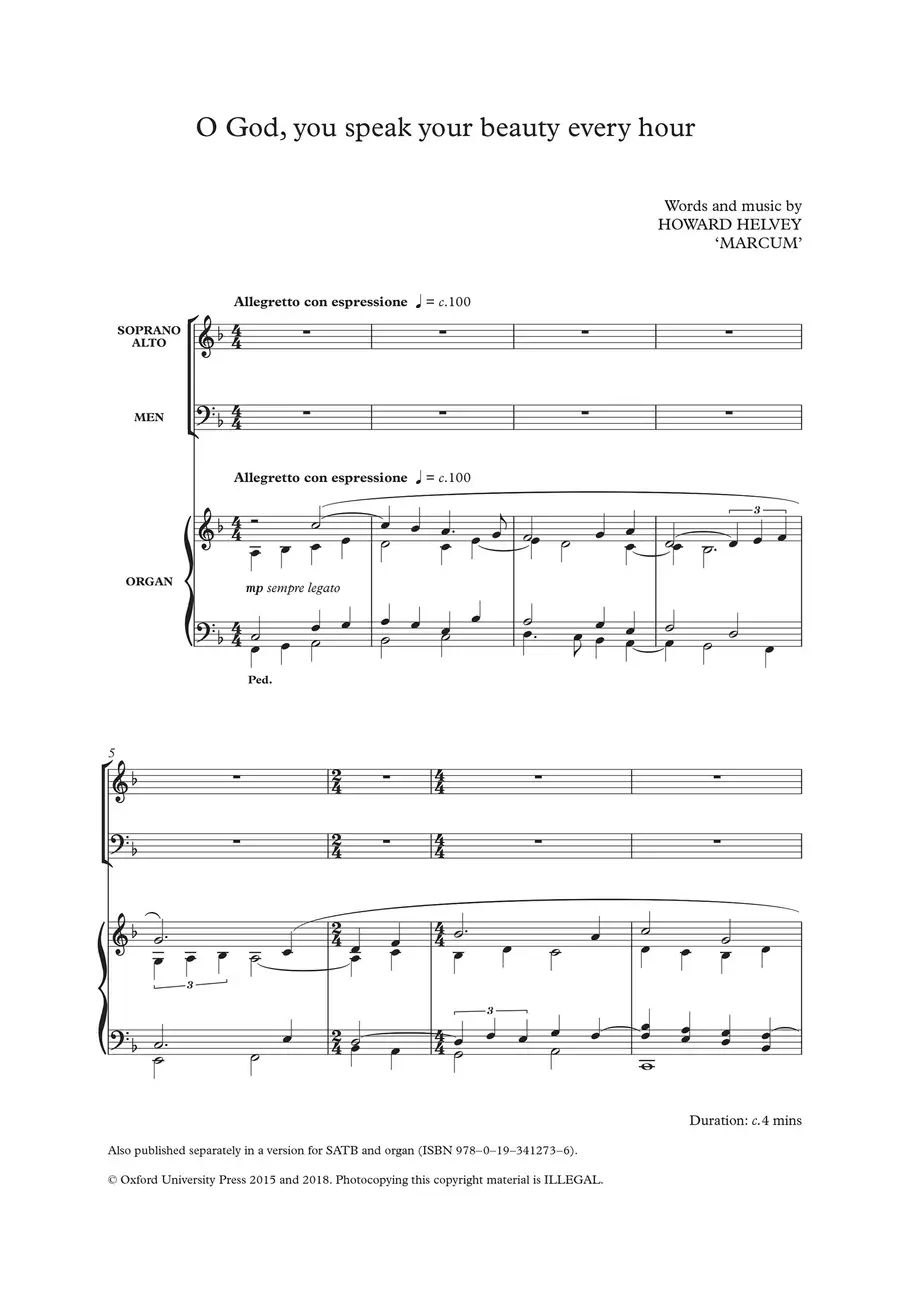 O God, you speak your beauty every hour

Words and music by
HOWARD HELVEY
'MARCUM'

Allegretto con espressione ♩ = c.100

SOPRANO
ALTO

MEN

Allegretto con espressione ♩ = c.100

ORGAN

mp sempre legato

Ped.

3

5

3

3

Duration: c.4 mins

Also published separately in a version for SATB and organ (ISBN 978–0–19–341273–6).

© Oxford University Press 2015 and 2018. Photocopying this copyright material is ILLEGAL.